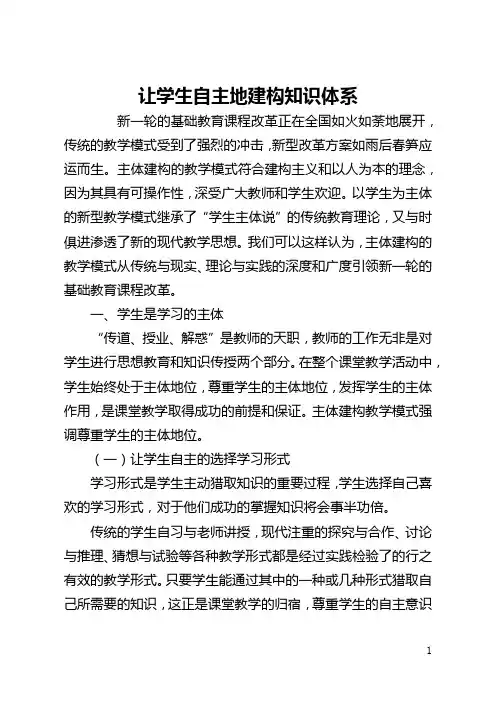 让学生自主地建构知识体系

新一轮的基础教育课程改革正在全国如火如荼地展开，传统的教学模式受到了强烈的冲击，新型改革方案如雨后春笋应运而生。主体建构的教学模式符合建构主义和以人为本的理念，因为其具有可操作性，深受广大教师和学生欢迎。以学生为主体的新型教学模式继承了“学生主体说”的传统教育理论，又与时俱进渗透了新的现代教学思想。我们可以这样认为，主体建构的教学模式从传统与现实、理论与实践的深度和广度引领新一轮的基础教育课程改革。

一、学生是学习的主体

“传道、授业、解惑”是教师的天职，教师的工作无非是对学生进行思想教育和知识传授两个部分。在整个课堂教学活动中，学生始终处于主体地位，尊重学生的主体地位，发挥学生的主体作用，是课堂教学取得成功的前提和保证。主体建构教学模式强调尊重学生的主体地位。

（一）让学生自主的选择学习形式

学习形式是学生主动猎取知识的重要过程，学生选择自己喜欢的学习形式，对于他们成功的掌握知识将会事半功倍。

传统的学生自习与老师讲授，现代注重的探究与合作、讨论与推理、猜想与试验等各种教学形式都是经过实践检验了的行之有效的教学形式。只要学生能通过其中的一种或几种形式猎取自己所需要的知识，这正是课堂教学的归宿，尊重学生的自主意识

1